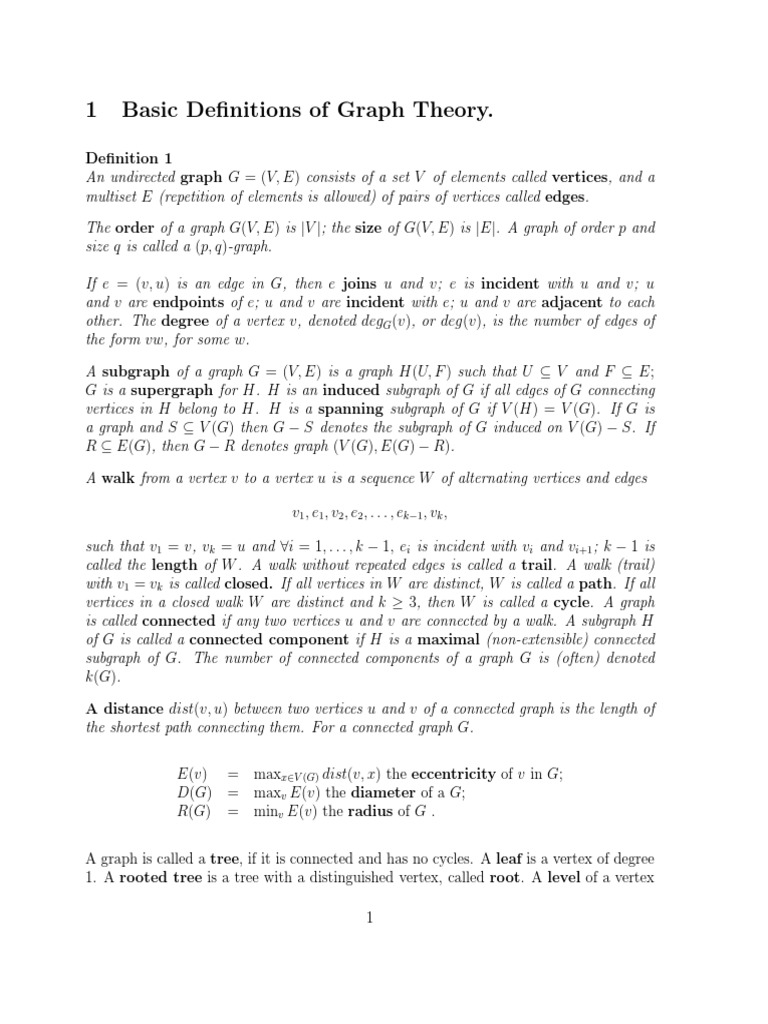 1 Basic Definitions of Graph Theory.

Definition 1
An undirected graph $G = (V, E)$ consists of a set $V$ of elements called vertices, and a multiset $E$ (repetition of elements is allowed) of pairs of vertices called edges.

The order of a graph $G(V, E)$ is $|V|$; the size of $G(V, E)$ is $|E|$. A graph of order $p$ and size $q$ is called a $(p, q)$-graph.

If $e = (v, u)$ is an edge in $G$, then $e$ joins $u$ and $v$; $e$ is incident with $u$ and $v$; $u$ and $v$ are endpoints of $e$; $u$ and $v$ are incident with $e$; $u$ and $v$ are adjacent to each other. The degree of a vertex $v$, denoted $deg_G(v)$, or $deg(v)$, is the number of edges of the form $vw$, for some $w$.

A subgraph of a graph $G = (V, E)$ is a graph $H(U, F)$ such that $U \subseteq V$ and $F \subseteq E$; $G$ is a supergraph for $H$. $H$ is an induced subgraph of $G$ if all edges of $G$ connecting vertices in $H$ belong to $H$. $H$ is a spanning subgraph of $G$ if $V(H) = V(G)$. If $G$ is a graph and $S \subseteq V(G)$ then $G - S$ denotes the subgraph of $G$ induced on $V(G) - S$. If $R \subseteq E(G)$, then $G - R$ denotes graph $(V(G), E(G) - R)$.

A walk from a vertex $v$ to a vertex $u$ is a sequence $W$ of alternating vertices and edges

$v_1, e_1, v_2, e_2, \ldots, e_{k-1}, v_k,$

such that $v_1 = v$, $v_k = u$ and $\forall i = 1, \ldots, k-1$, $e_i$ is incident with $v_i$ and $v_{i+1}$; $k - 1$ is called the length of $W$. A walk without repeated edges is called a trail. A walk (trail) with $v_1 = v_k$ is called closed. If all vertices in $W$ are distinct, $W$ is called a path. If all vertices in a closed walk $W$ are distinct and $k \geq 3$, then $W$ is called a cycle. A graph is called connected if any two vertices $u$ and $v$ are connected by a walk. A subgraph $H$ of $G$ is called a connected component if $H$ is a maximal (non-extensible) connected subgraph of $G$. The number of connected components of a graph $G$ is (often) denoted $k(G)$.

A distance $dist(v, u)$ between two vertices $u$ and $v$ of a connected graph is the length of the shortest path connecting them. For a connected graph $G$.

$E(v) = \max_{x \in V(G)} dist(v, x)$ the eccentricity of $v$ in $G$;
$D(G) = \max_v E(v)$ the diameter of a $G$;
$R(G) = \min_v E(v)$ the radius of $G$ .

A graph is called a tree, if it is connected and has no cycles. A leaf is a vertex of degree 1. A rooted tree is a tree with a distinguished vertex, called root. A level of a vertex

1